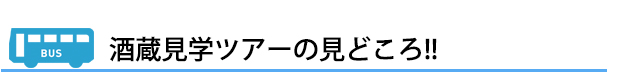 BUS

酒蔵見学ツアーの見どころ!!